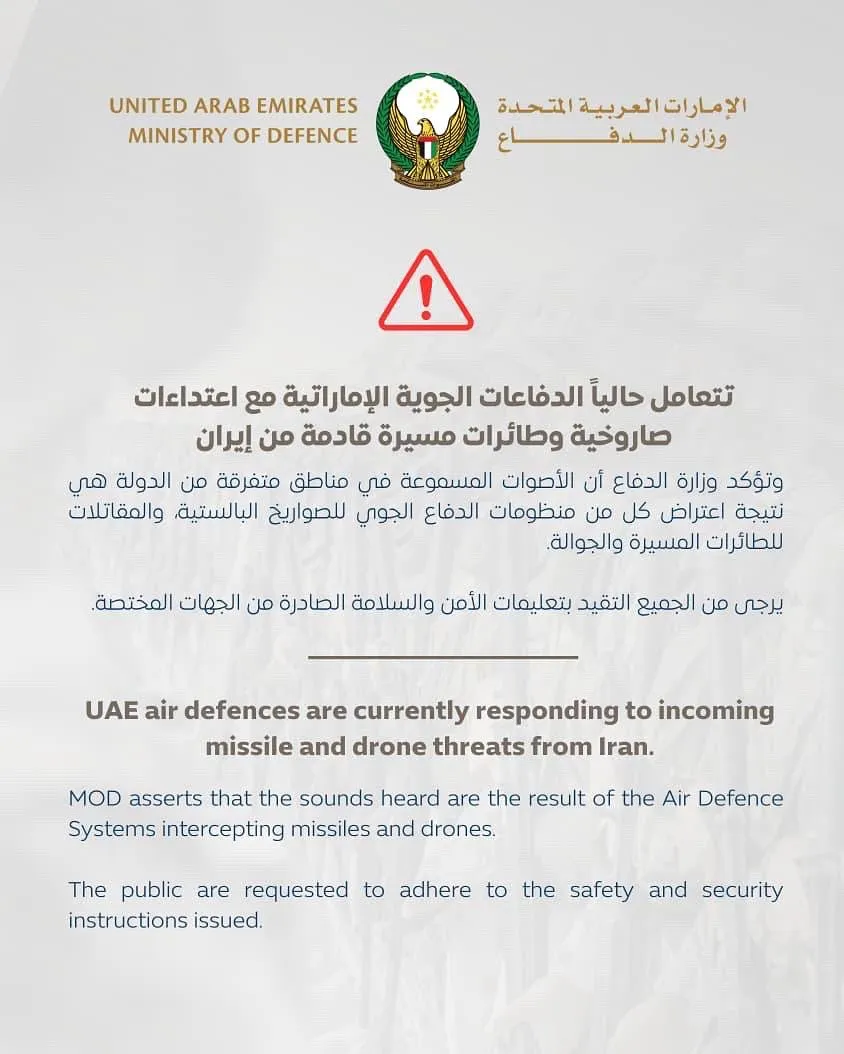 UNITED ARAB EMIRATES
MINISTRY OF DEFENCE

الإمارات العربية المتحدة
وزارة الدفاع

تتعامل حالياً الدفاعات الجوية الإماراتية مع اعتداءات صاروخية وطائرات مسيرة قادمة من إيران

وتؤكد وزارة الدفاع أن الأصوات المسموعة في مناطق متفرقة من الدولة هي نتيجة اعتراض كل من منظومات الدفاع الجوي للصواريخ البالستية، والمقاتلات للطائرات المسيرة والجوالة.

يرجى من الجميع التقيد بتعليمات الأمن والسلامة الصادرة من الجهات المختصة.

UAE air defences are currently responding to incoming missile and drone threats from Iran.

MOD asserts that the sounds heard are the result of the Air Defence Systems intercepting missiles and drones.

The public are requested to adhere to the safety and security instructions issued.